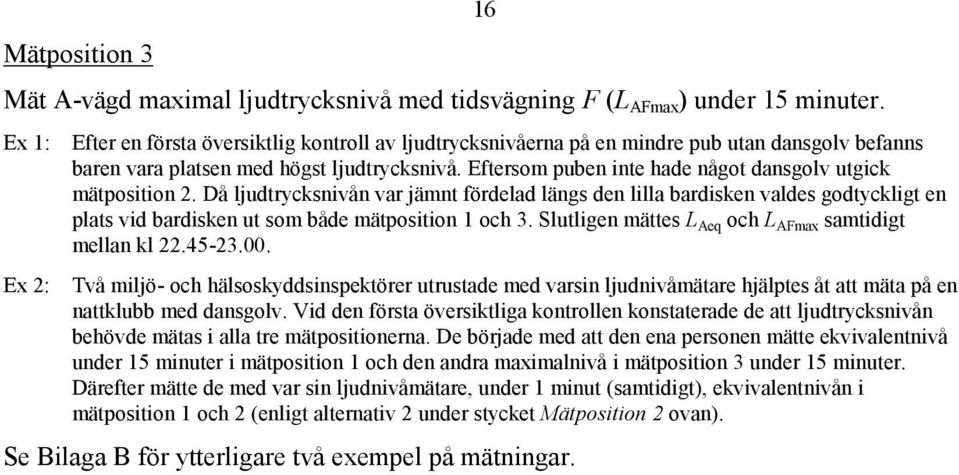 16

Mätposition 3

Mät A-vägd maximal ljudtrycksnivå med tidsvägning $F$ ($L_{AFmax}$) under 15 minuter.

Ex 1: Efter en första översiktlig kontroll av ljudtrycksnivåerna på en mindre pub utan dansgolv befanns baren vara platsen med högst ljudtrycksnivå. Eftersom puben inte hade något dansgolv utgick mätposition 2. Då ljudtrycksnivån var jämnt fördelad längs den lilla bardisken valdes godtyckligt en plats vid bardisken ut som både mätposition 1 och 3. Slutligen mättes $L_{Aeq}$ och $L_{AFmax}$ samtidigt mellan kl 22.45-23.00.

Ex 2: Två miljö- och hälsoskyddsinspektörer utrustade med varsin ljudnivåmätare hjälptes åt att mäta på en nattklubb med dansgolv. Vid den första översiktliga kontrollen konstaterade de att ljudtrycksnivån behövde mätas i alla tre mätpositionerna. De började med att den ena personen mätte ekvivalentnivå under 15 minuter i mätposition 1 och den andra maximalnivå i mätposition 3 under 15 minuter. Därefter mätte de med var sin ljudnivåmätare, under 1 minut (samtidigt), ekvivalentnivån i mätposition 1 och 2 (enligt alternativ 2 under stycket Mätposition 2 ovan).

Se Bilaga B för ytterligare två exempel på mätningar.